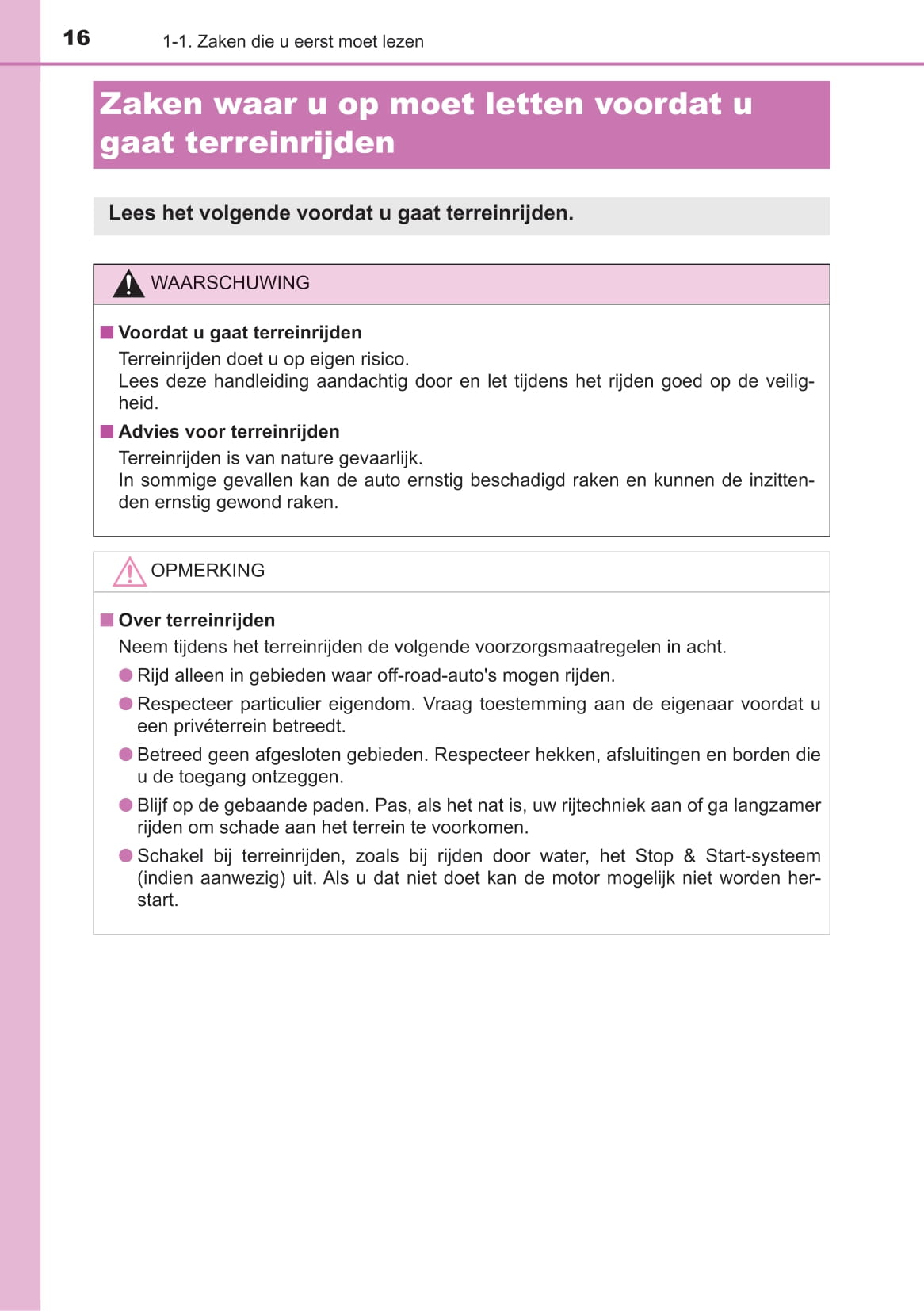 16 1-1. Zaken die u eerst moet lezen

Zaken waar u op moet letten voordat u gaat terreinrijden

Lees het volgende voordat u gaat terreinrijden.

WAARSCHUWING

■ Voordat u gaat terreinrijden
Terreinrijden doet u op eigen risico.
Lees deze handleiding aandachtig door en let tijdens het rijden goed op de veiligheid.

■ Advies voor terreinrijden
Terreinrijden is van nature gevaarlijk.
In sommige gevallen kan de auto ernstig beschadigd raken en kunnen de inzittenden ernstig gewond raken.

OPMERKING

■ Over terreinrijden
Neem tijdens het terreinrijden de volgende voorzorgsmaatregelen in acht.
● Rijd alleen in gebieden waar off-road-auto's mogen rijden.
● Respecteer particulier eigendom. Vraag toestemming aan de eigenaar voordat u een privéterrein betreedt.
● Betreed geen afgesloten gebieden. Respecteer hekken, afsluitingen en borden die u de toegang ontzeggen.
● Blijf op de gebaande paden. Pas, als het nat is, uw rijtechniek aan of ga langzamer rijden om schade aan het terrein te voorkomen.
● Schakel bij terreinrijden, zoals bij rijden door water, het Stop & Start-systeem (indien aanwezig) uit. Als u dat niet doet kan de motor mogelijk niet worden herstart.